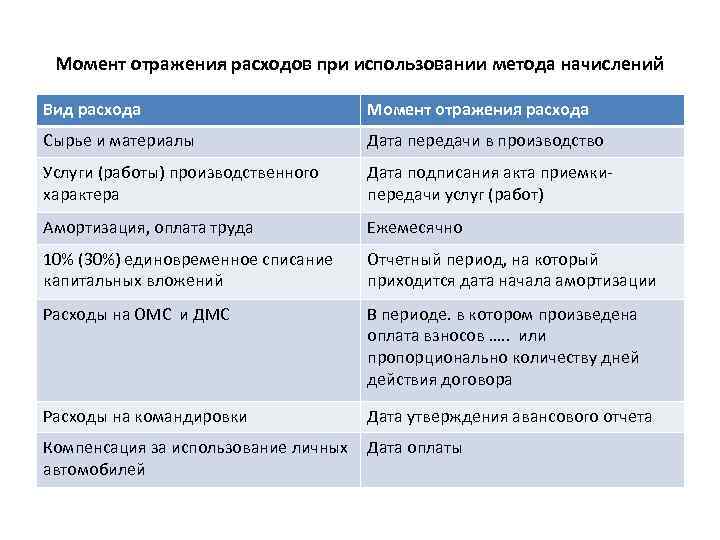 Момент отражения расходов при использовании метода начислений

| Вид расхода | Момент отражения расхода |
|---|---|
| Сырье и материалы | Дата передачи в производство |
| Услуги (работы) производственного характера | Дата подписания акта приемки-передачи услуг (работ) |
| Амортизация, оплата труда | Ежемесячно |
| 10% (30%) единовременное списание капитальных вложений | Отчетный период, на который приходится дата начала амортизации |
| Расходы на ОМС и ДМС | В периоде. в котором произведена оплата взносов ….. или пропорционально количеству дней действия договора |
| Расходы на командировки | Дата утверждения авансового отчета |
| Компенсация за использование личных автомобилей | Дата оплаты |